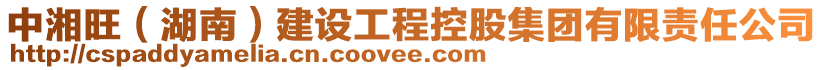 中湘旺（湖南）建设工程控股集团有限责任公司
http://cspaddyamelia.cn.coovee.com